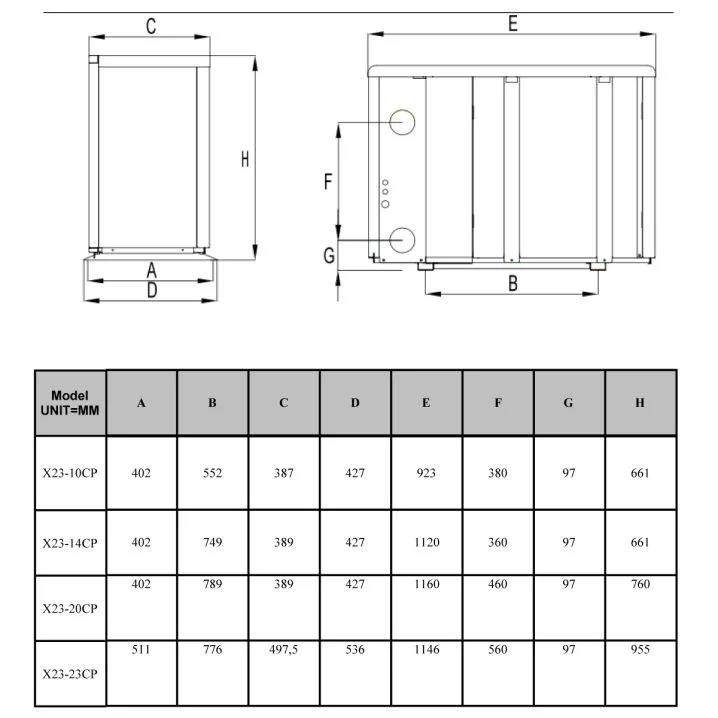 C

H

A

D

E

F

G

B

| Model UNIT=MM | A | B | C | D | E | F | G | H |
|---|---|---|---|---|---|---|---|---|
| X23-10CP | 402 | 552 | 387 | 427 | 923 | 380 | 97 | 661 |
| X23-14CP | 402 | 749 | 389 | 427 | 1120 | 360 | 97 | 661 |
| X23-20CP | 402 | 789 | 389 | 427 | 1160 | 460 | 97 | 760 |
| X23-23CP | 511 | 776 | 497,5 | 536 | 1146 | 560 | 97 | 955 |